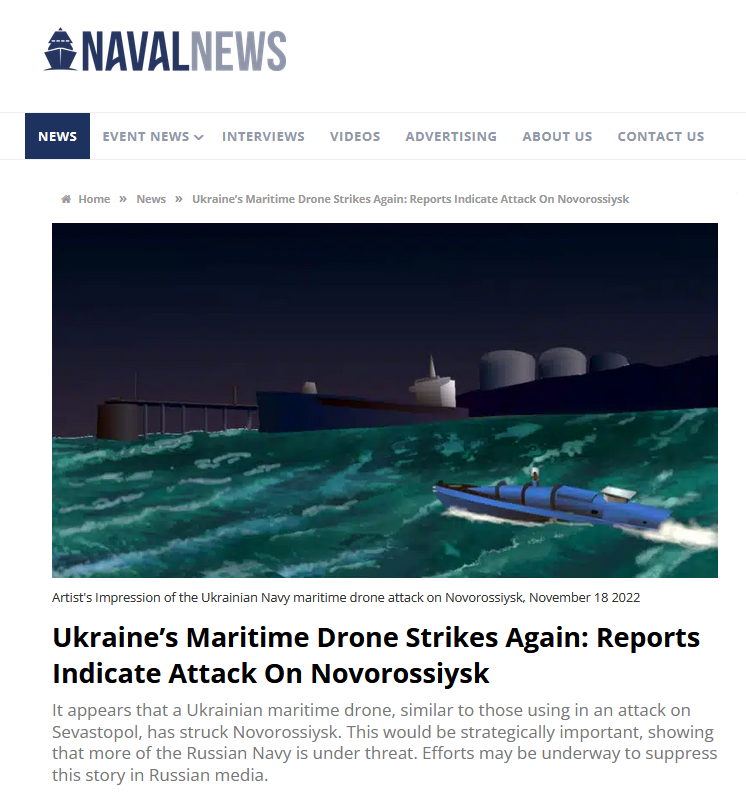 NAVALNEWS

NEWS EVENT NEWS INTERVIEWS VIDEOS ADVERTISING ABOUT US CONTACT US

Home » News » Ukraine's Maritime Drone Strikes Again: Reports Indicate Attack On Novorossiysk

Artist's Impression of the Ukrainian Navy maritime drone attack on Novorossiysk, November 18 2022

Ukraine's Maritime Drone Strikes Again: Reports Indicate Attack On Novorossiysk

It appears that a Ukrainian maritime drone, similar to those using in an attack on Sevastopol, has struck Novorossiysk. This would be strategically important, showing that more of the Russian Navy is under threat. Efforts may be underway to suppress this story in Russian media.